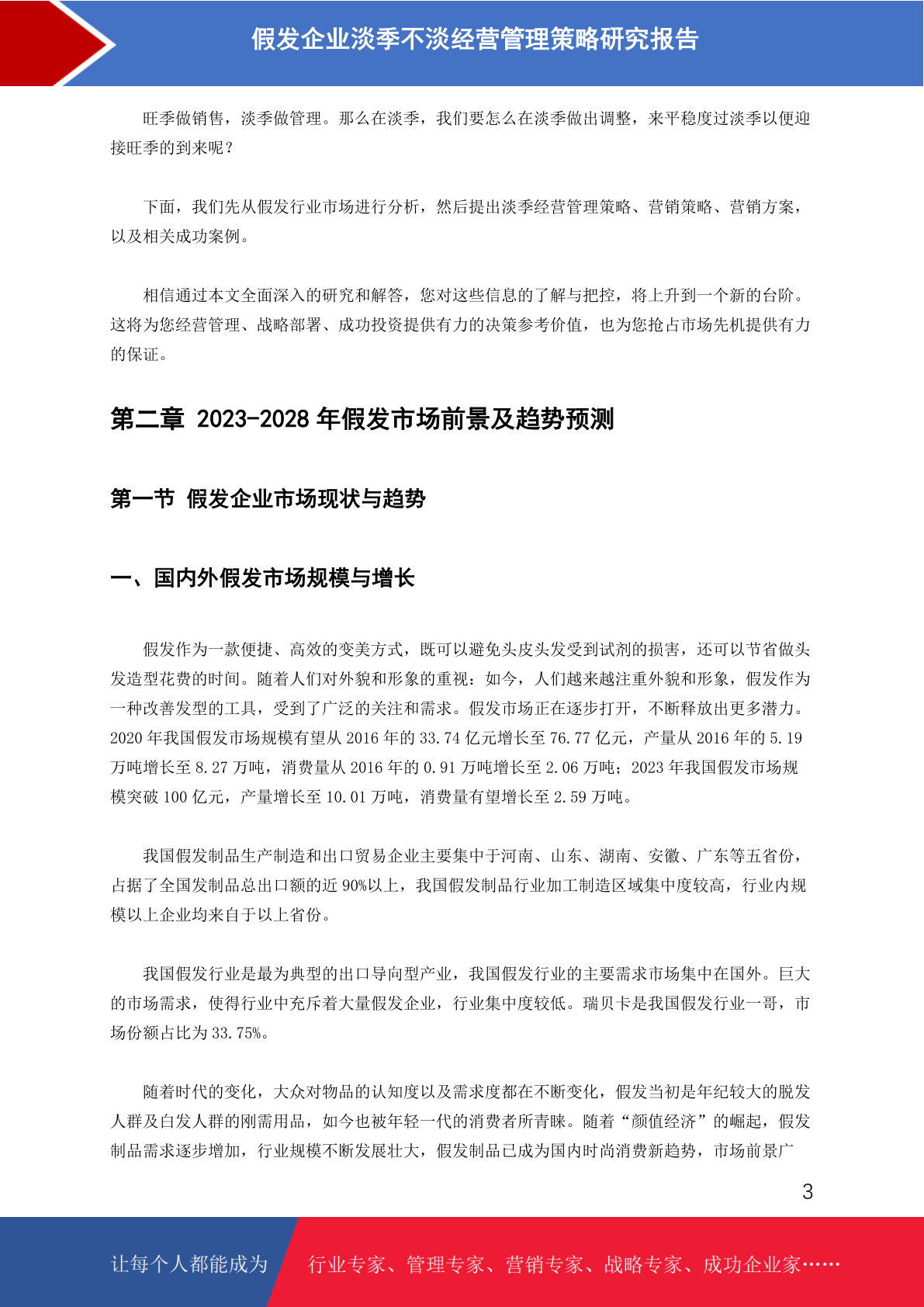 假发企业淡季不淡经营管理策略研究报告

旺季做销售，淡季做管理。那么在淡季，我们要怎么在淡季做出调整，来平稳度过淡季以便迎接旺季的到来呢？

下面，我们先从假发行业市场进行分析，然后提出淡季经营管理策略、营销策略、营销方案，以及相关成功案例。

相信通过本文全面深入的研究和解答，您对这些信息的了解与把控，将上升到一个新的台阶。这将为您经营管理、战略部署、成功投资提供有力的决策参考价值，也为您抢占市场先机提供有力的保证。

第二章 2023-2028 年假发市场前景及趋势预测

第一节 假发企业市场现状与趋势

一、国内外假发市场规模与增长

假发作为一款便捷、高效的变美方式，既可以避免头皮头发受到试剂的损害，还可以节省做头发造型花费的时间。随着人们对外貌和形象的重视：如今，人们越来越注重外貌和形象，假发作为一种改善发型的工具，受到了广泛的关注和需求。假发市场正在逐步打开，不断释放出更多潜力。2020 年我国假发市场规模有望从 2016 年的 33.74 亿元增长至 76.77 亿元，产量从 2016 年的 5.19 万吨增长至 8.27 万吨，消费量从 2016 年的 0.91 万吨增长至 2.06 万吨；2023 年我国假发市场规模突破 100 亿元，产量增长至 10.01 万吨，消费量有望增长至 2.59 万吨。

我国假发制品生产制造和出口贸易企业主要集中于河南、山东、湖南、安徽、广东等五省份，占据了全国发制品总出口额的近 90%以上，我国假发制品行业加工制造区域集中度较高，行业内规模以上企业均来自于以上省份。

我国假发行业是最为典型的出口导向型产业，我国假发行业的主要需求市场集中在国外。巨大的市场需求，使得行业中充斥着大量假发企业，行业集中度较低。瑞贝卡是我国假发行业一哥，市场份额占比为 33.75%。

随着时代的变化，大众对物品的认知度以及需求度都在不断变化，假发当初是年纪较大的脱发人群及白发人群的刚需用品，如今也被年轻一代的消费者所青睐。随着“颜值经济”的崛起，假发制品需求逐步增加，行业规模不断发展壮大，假发制品已成为国内时尚消费新趋势，市场前景广

3

让每个人都能成为 行业专家、管理专家、营销专家、战略专家、成功企业家……